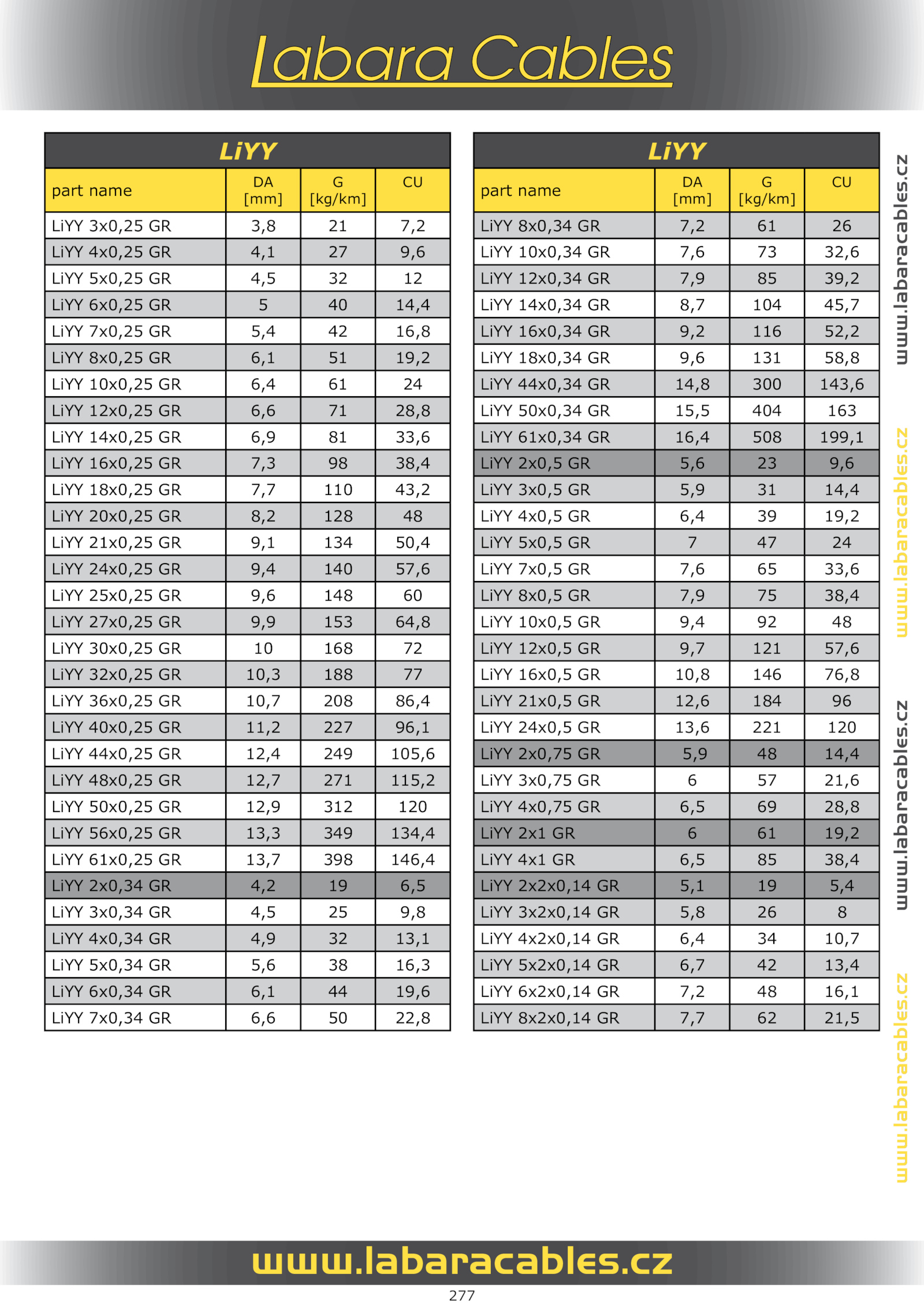 Labara Cables

LiYY

| part name | DA [mm] | G [kg/km] | CU |
|---|---|---|---|
| LiYY 3x0,25 GR | 3,8 | 21 | 7,2 |
| LiYY 4x0,25 GR | 4,1 | 27 | 9,6 |
| LiYY 5x0,25 GR | 4,5 | 32 | 12 |
| LiYY 6x0,25 GR | 5 | 40 | 14,4 |
| LiYY 7x0,25 GR | 5,4 | 42 | 16,8 |
| LiYY 8x0,25 GR | 6,1 | 51 | 19,2 |
| LiYY 10x0,25 GR | 6,4 | 61 | 24 |
| LiYY 12x0,25 GR | 6,6 | 71 | 28,8 |
| LiYY 14x0,25 GR | 6,9 | 81 | 33,6 |
| LiYY 16x0,25 GR | 7,3 | 98 | 38,4 |
| LiYY 18x0,25 GR | 7,7 | 110 | 43,2 |
| LiYY 20x0,25 GR | 8,2 | 128 | 48 |
| LiYY 21x0,25 GR | 9,1 | 134 | 50,4 |
| LiYY 24x0,25 GR | 9,4 | 140 | 57,6 |
| LiYY 25x0,25 GR | 9,6 | 148 | 60 |
| LiYY 27x0,25 GR | 9,9 | 153 | 64,8 |
| LiYY 30x0,25 GR | 10 | 168 | 72 |
| LiYY 32x0,25 GR | 10,3 | 188 | 77 |
| LiYY 36x0,25 GR | 10,7 | 208 | 86,4 |
| LiYY 40x0,25 GR | 11,2 | 227 | 96,1 |
| LiYY 44x0,25 GR | 12,4 | 249 | 105,6 |
| LiYY 48x0,25 GR | 12,7 | 271 | 115,2 |
| LiYY 50x0,25 GR | 12,9 | 312 | 120 |
| LiYY 56x0,25 GR | 13,3 | 349 | 134,4 |
| LiYY 61x0,25 GR | 13,7 | 398 | 146,4 |
| LiYY 2x0,34 GR | 4,2 | 19 | 6,5 |
| LiYY 3x0,34 GR | 4,5 | 25 | 9,8 |
| LiYY 4x0,34 GR | 4,9 | 32 | 13,1 |
| LiYY 5x0,34 GR | 5,6 | 38 | 16,3 |
| LiYY 6x0,34 GR | 6,1 | 44 | 19,6 |
| LiYY 7x0,34 GR | 6,6 | 50 | 22,8 |

LiYY

| part name | DA [mm] | G [kg/km] | CU |
|---|---|---|---|
| LiYY 8x0,34 GR | 7,2 | 61 | 26 |
| LiYY 10x0,34 GR | 7,6 | 73 | 32,6 |
| LiYY 12x0,34 GR | 7,9 | 85 | 39,2 |
| LiYY 14x0,34 GR | 8,7 | 104 | 45,7 |
| LiYY 16x0,34 GR | 9,2 | 116 | 52,2 |
| LiYY 18x0,34 GR | 9,6 | 131 | 58,8 |
| LiYY 44x0,34 GR | 14,8 | 300 | 143,6 |
| LiYY 50x0,34 GR | 15,5 | 404 | 163 |
| LiYY 61x0,34 GR | 16,4 | 508 | 199,1 |
| LiYY 2x0,5 GR | 5,6 | 23 | 9,6 |
| LiYY 3x0,5 GR | 5,9 | 31 | 14,4 |
| LiYY 4x0,5 GR | 6,4 | 39 | 19,2 |
| LiYY 5x0,5 GR | 7 | 47 | 24 |
| LiYY 7x0,5 GR | 7,6 | 65 | 33,6 |
| LiYY 8x0,5 GR | 7,9 | 75 | 38,4 |
| LiYY 10x0,5 GR | 9,4 | 92 | 48 |
| LiYY 12x0,5 GR | 9,7 | 121 | 57,6 |
| LiYY 16x0,5 GR | 10,8 | 146 | 76,8 |
| LiYY 21x0,5 GR | 12,6 | 184 | 96 |
| LiYY 24x0,5 GR | 13,6 | 221 | 120 |
| LiYY 2x0,75 GR | 5,9 | 48 | 14,4 |
| LiYY 3x0,75 GR | 6 | 57 | 21,6 |
| LiYY 4x0,75 GR | 6,5 | 69 | 28,8 |
| LiYY 2x1 GR | 6 | 61 | 19,2 |
| LiYY 4x1 GR | 6,5 | 85 | 38,4 |
| LiYY 2x2x0,14 GR | 5,1 | 19 | 5,4 |
| LiYY 3x2x0,14 GR | 5,8 | 26 | 8 |
| LiYY 4x2x0,14 GR | 6,4 | 34 | 10,7 |
| LiYY 5x2x0,14 GR | 6,7 | 42 | 13,4 |
| LiYY 6x2x0,14 GR | 7,2 | 48 | 16,1 |
| LiYY 8x2x0,14 GR | 7,7 | 62 | 21,5 |

www.labaracables.cz
www.labaracables.cz
www.labaracables.cz
www.labaracables.cz

www.labaracables.cz

277